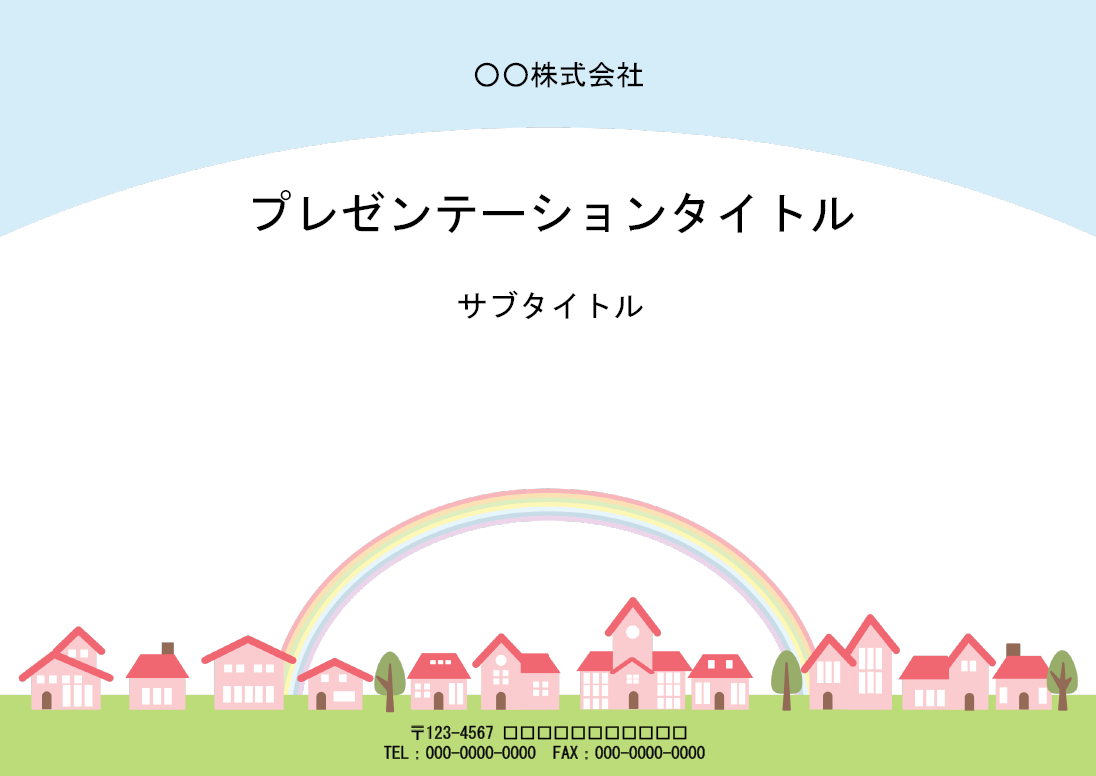 〇〇株式会社

プレゼンテーションタイトル

サブタイトル

〒123-4567 □□□□□□□□□□□
TEL：000-0000-0000　FAX：000-0000-0000